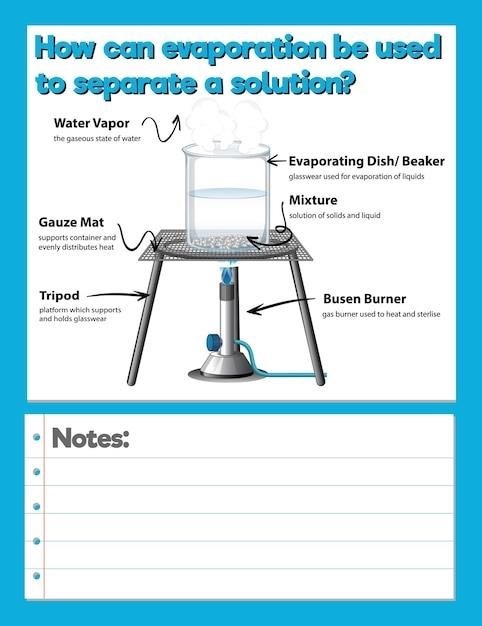 How can evaporation be used to separate a solution?

Water Vapor
the gaseous state of water

Evaporating Dish/ Beaker
glasswear used for evaporation of liquids

Mixture
solution of solids and liquid

Gauze Mat
supports container and evenly distributes heat

Tripod
platform which supports and holds glasswear

Busen Burner
gas burner used to heat and sterlise

Notes: